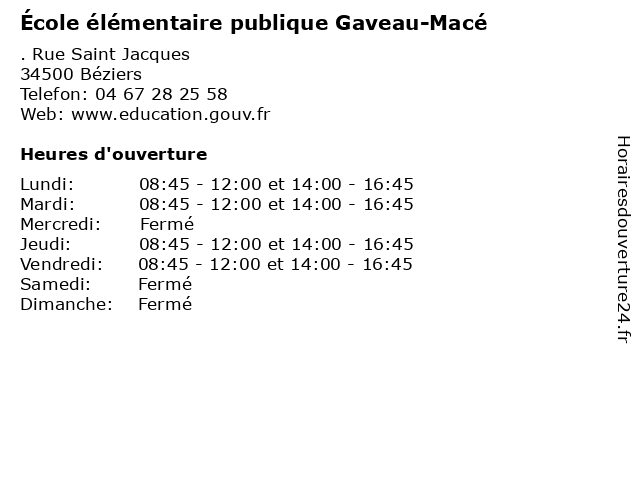 École élémentaire publique Gaveau-Macé

. Rue Saint Jacques
34500 Béziers
Telefon: 04 67 28 25 58
Web: www.education.gouv.fr

Heures d'ouverture

Lundi: 08:45 - 12:00 et 14:00 - 16:45
Mardi: 08:45 - 12:00 et 14:00 - 16:45
Mercredi: Fermé
Jeudi: 08:45 - 12:00 et 14:00 - 16:45
Vendredi: 08:45 - 12:00 et 14:00 - 16:45
Samedi: Fermé
Dimanche: Fermé

Horairesdouverture24.fr